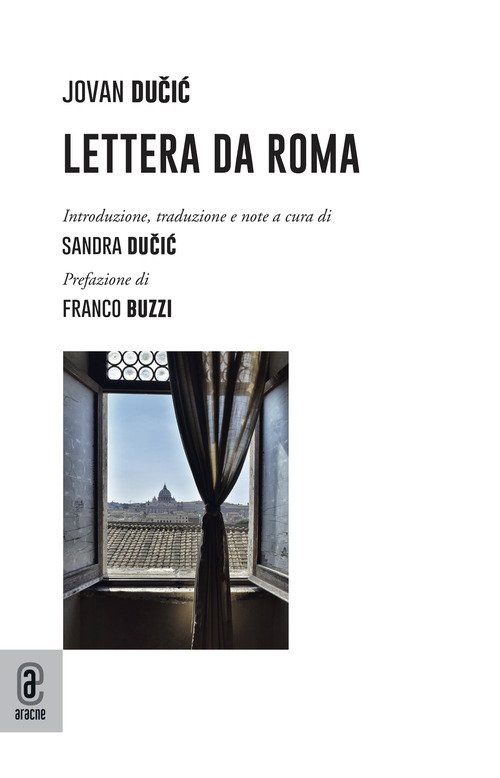 JOVAN DUČIĆ

LETTERA DA ROMA

Introduzione, traduzione e note a cura di

SANDRA DUČIĆ

Prefazione di

FRANCO BUZZI

aracne